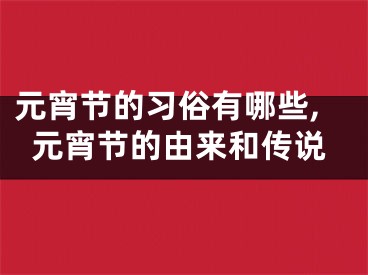 元宵节的习俗有哪些，
元宵节的由来和传说